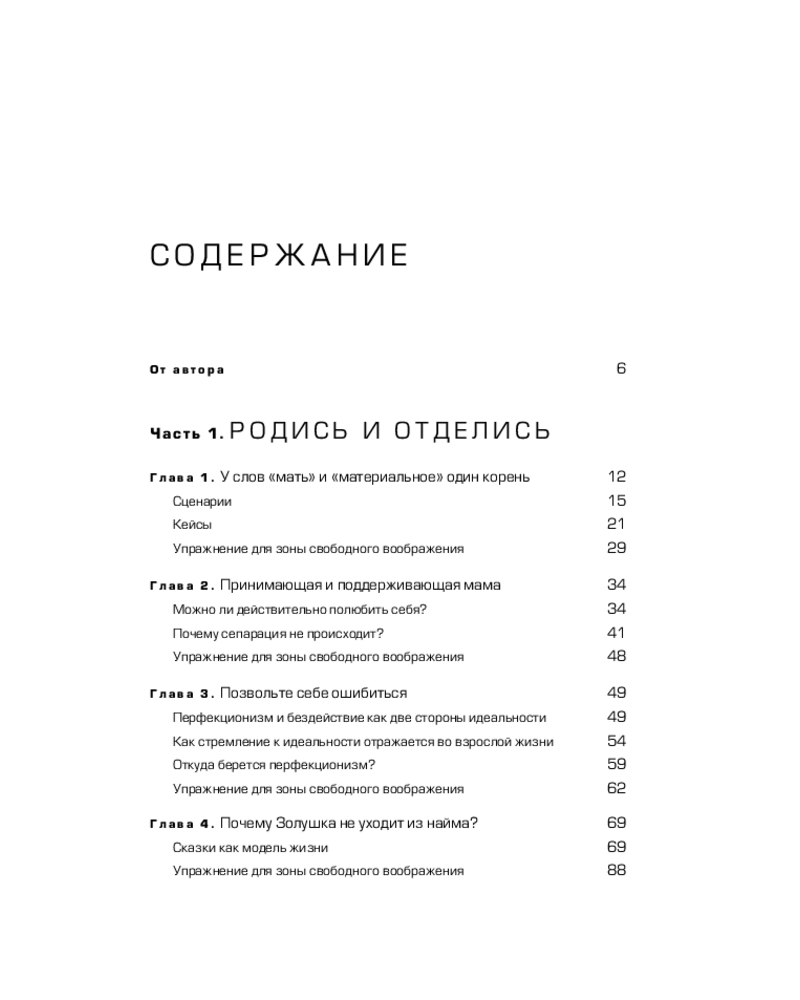 СОДЕРЖАНИЕ

От автора 6

Часть 1. РОДИСЬ И ОТДЕЛИСЬ

Глава 1. У слов «мать» и «материальное» один корень 12
Сценарии 15
Кейсы 21
Упражнение для зоны свободного воображения 29

Глава 2. Принимающая и поддерживающая мама 34
Можно ли действительно полюбить себя? 34
Почему сепарация не происходит? 41
Упражнение для зоны свободного воображения 48

Глава 3. Позвольте себе ошибиться 49
Перфекционизм и бездействие как две стороны идеальности 49
Как стремление к идеальности отражается во взрослой жизни 54
Откуда берется перфекционизм? 59
Упражнение для зоны свободного воображения 62

Глава 4. Почему Золушка не уходит из найма? 69
Сказки как модель жизни 69
Упражнение для зоны свободного воображения 88